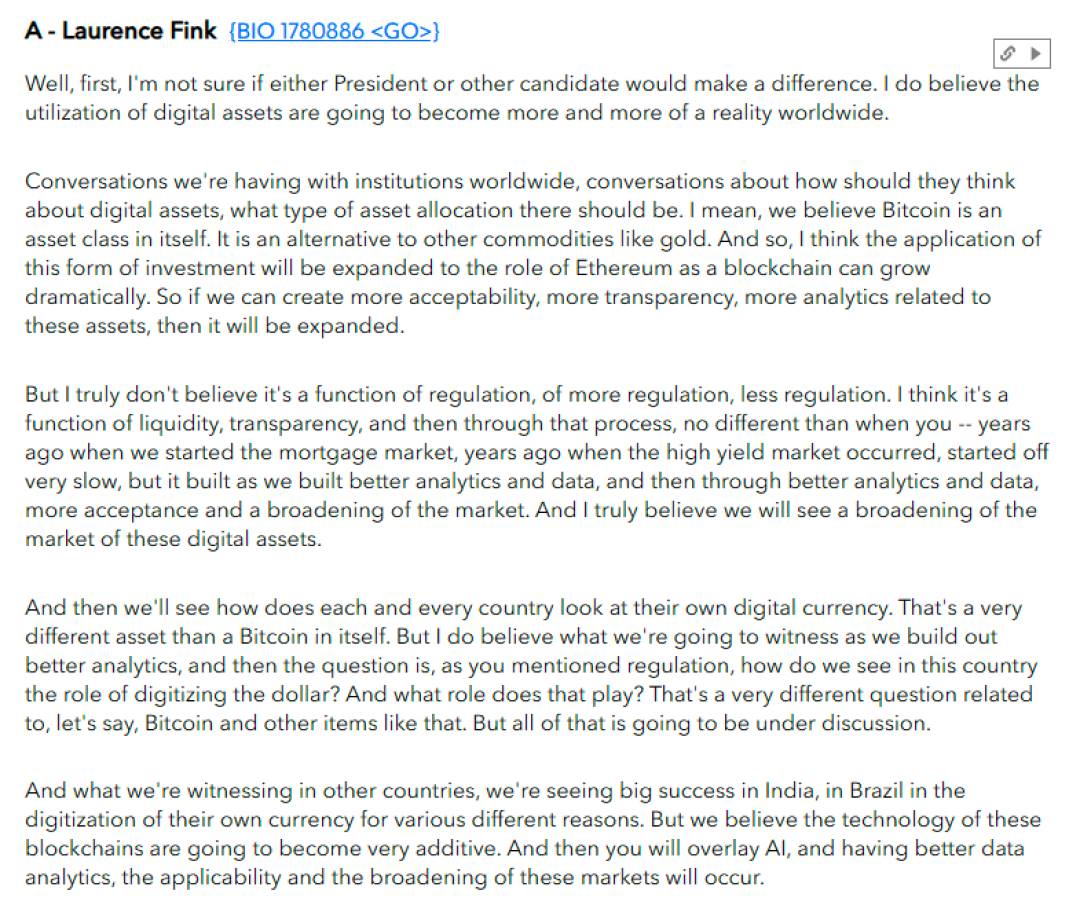 A - Laurence Fink {BIO 1780886 <GO>}

Well, first, I'm not sure if either President or other candidate would make a difference. I do believe the utilization of digital assets are going to become more and more of a reality worldwide.

Conversations we're having with institutions worldwide, conversations about how should they think about digital assets, what type of asset allocation there should be. I mean, we believe Bitcoin is an asset class in itself. It is an alternative to other commodities like gold. And so, I think the application of this form of investment will be expanded to the role of Ethereum as a blockchain can grow dramatically. So if we can create more acceptability, more transparency, more analytics related to these assets, then it will be expanded.

But I truly don't believe it's a function of regulation, of more regulation, less regulation. I think it's a function of liquidity, transparency, and then through that process, no different than when you -- years ago when we started the mortgage market, years ago when the high yield market occurred, started off very slow, but it built as we built better analytics and data, and then through better analytics and data, more acceptance and a broadening of the market. And I truly believe we will see a broadening of the market of these digital assets.

And then we'll see how does each and every country look at their own digital currency. That's a very different asset than a Bitcoin in itself. But I do believe what we're going to witness as we build out better analytics, and then the question is, as you mentioned regulation, how do we see in this country the role of digitizing the dollar? And what role does that play? That's a very different question related to, let's say, Bitcoin and other items like that. But all of that is going to be under discussion.

And what we're witnessing in other countries, we're seeing big success in India, in Brazil in the digitization of their own currency for various different reasons. But we believe the technology of these blockchains are going to become very additive. And then you will overlay AI, and having better data analytics, the applicability and the broadening of these markets will occur.